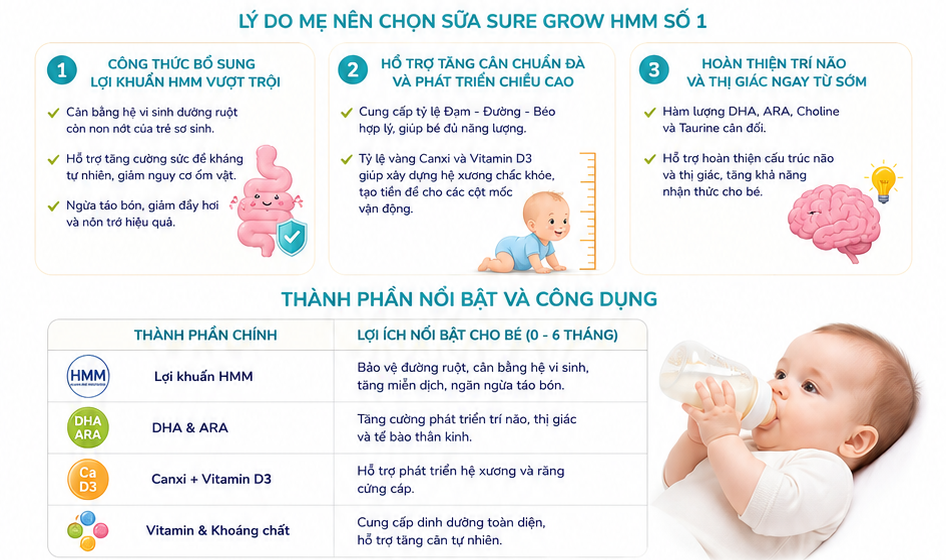 LÝ DO MẸ NÊN CHỌN SỮA SURE GROW HMM SỐ 1

1 CÔNG THỨC BỔ SUNG LỢI KHUẨN HMM VƯỢT TRỘI

Cân bằng hệ vi sinh đường ruột còn non nớt của trẻ sơ sinh.

Hỗ trợ tăng cường sức đề kháng tự nhiên, giảm nguy cơ ốm vặt.

Ngừa táo bón, giảm đầy hơi và nôn trớ hiệu quả.

2 HỖ TRỢ TĂNG CÂN CHUẨN ĐÀ VÀ PHÁT TRIỂN CHIỀU CAO

Cung cấp tỷ lệ Đạm - Đường - Béo hợp lý, giúp bé đủ năng lượng.

Tỷ lệ vàng Canxi và Vitamin D3 giúp xây dựng hệ xương chắc khỏe, tạo tiền đề cho các cột mốc vận động.

3 HOÀN THIỆN TRÍ NÃO VÀ THỊ GIÁC NGAY TỪ SỚM

Hàm lượng DHA, ARA, Choline và Taurine cân đối.

Hỗ trợ hoàn thiện cấu trúc não và thị giác, tăng khả năng nhận thức cho bé.

THÀNH PHẦN NỔI BẬT VÀ CÔNG DỤNG

| THÀNH PHẦN CHÍNH | LỢI ÍCH NỔI BẬT CHO BÉ (0 - 6 THÁNG) |
|---|---|
| HMM Lợi khuẩn HMM | Bảo vệ đường ruột, cân bằng hệ vi sinh, tăng miễn dịch, ngăn ngừa táo bón. |
| DHA ARA DHA & ARA | Tăng cường phát triển trí não, thị giác và tế bào thần kinh. |
| Ca D3 Canxi + Vitamin D3 | Hỗ trợ phát triển hệ xương và răng cứng cáp. |
| Vitamin & Khoáng chất | Cung cấp dinh dưỡng toàn diện, hỗ trợ tăng cân tự nhiên. |